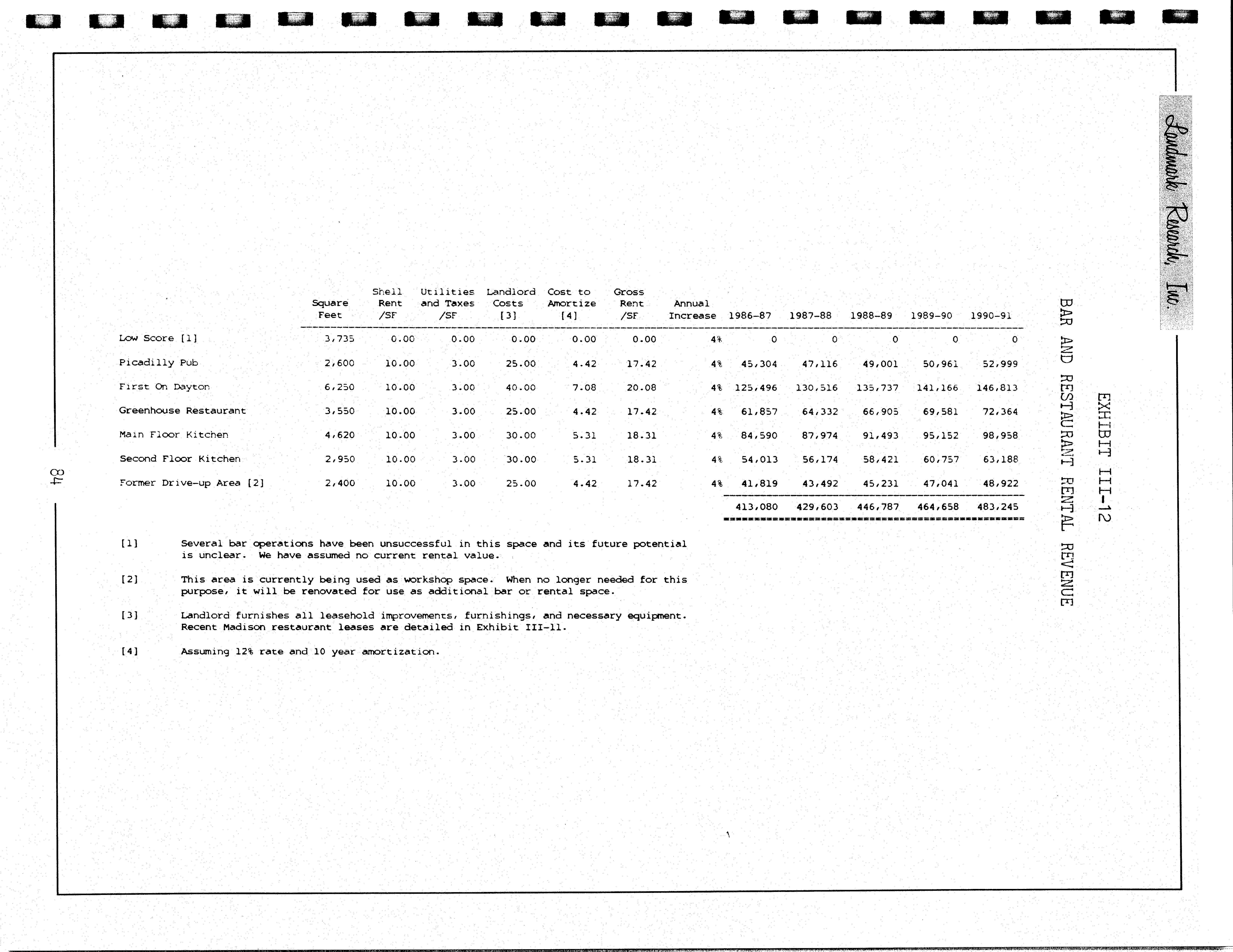 Landmark Research, Inc.

EXHIBIT III-12

BAR AND RESTAURANT RENTAL REVENUE

| | Square Feet | Shell Rent /SF | Utilities and Taxes /SF | Landlord Costs [3] | Cost to Amortize [4] | Gross Rent /SF | Annual Increase | 1986-87 | 1987-88 | 1988-89 | 1989-90 | 1990-91 |
|---|---|---|---|---|---|---|---|---|---|---|---|---|
| Low Score [1] | 3,735 | 0.00 | 0.00 | 0.00 | 0.00 | 0.00 | 4% | 0 | 0 | 0 | 0 | 0 |
| Picadilly Pub | 2,600 | 10.00 | 3.00 | 25.00 | 4.42 | 17.42 | 4% | 45,304 | 47,116 | 49,001 | 50,961 | 52,999 |
| First On Dayton | 6,250 | 10.00 | 3.00 | 40.00 | 7.08 | 20.08 | 4% | 125,496 | 130,516 | 135,737 | 141,166 | 146,813 |
| Greenhouse Restaurant | 3,550 | 10.00 | 3.00 | 25.00 | 4.42 | 17.42 | 4% | 61,857 | 64,332 | 66,905 | 69,581 | 72,364 |
| Main Floor Kitchen | 4,620 | 10.00 | 3.00 | 30.00 | 5.31 | 18.31 | 4% | 84,590 | 87,974 | 91,493 | 95,152 | 98,958 |
| Second Floor Kitchen | 2,950 | 10.00 | 3.00 | 30.00 | 5.31 | 18.31 | 4% | 54,013 | 56,174 | 58,421 | 60,757 | 63,188 |
| Former Drive-up Area [2] | 2,400 | 10.00 | 3.00 | 25.00 | 4.42 | 17.42 | 4% | 41,819 | 43,492 | 45,231 | 47,041 | 48,922 |
| | | | | | | | | 413,080 | 429,603 | 446,787 | 464,658 | 483,245 |

[1] Several bar operations have been unsuccessful in this space and its future potential is unclear. We have assumed no current rental value.

[2] This area is currently being used as workshop space. When no longer needed for this purpose, it will be renovated for use as additional bar or rental space.

[3] Landlord furnishes all leasehold improvements, furnishings, and necessary equipment. Recent Madison restaurant leases are detailed in Exhibit III-11.

[4] Assuming 12% rate and 10 year amortization.

84